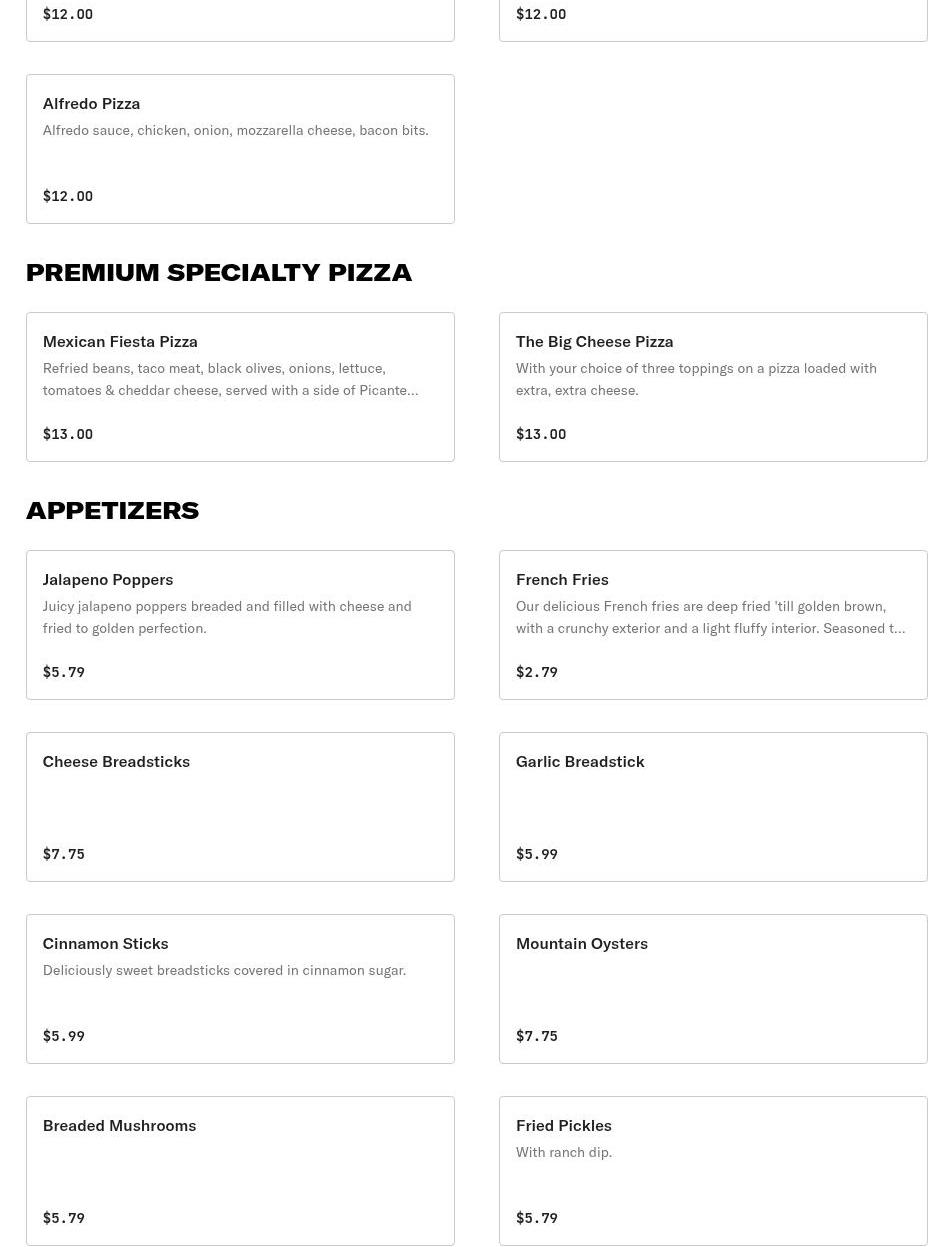 $12.00

$12.00

Alfredo Pizza
Alfredo sauce, chicken, onion, mozzarella cheese, bacon bits.

$12.00

PREMIUM SPECIALTY PIZZA

Mexican Fiesta Pizza
Refried beans, taco meat, black olives, onions, lettuce, tomatoes & cheddar cheese, served with a side of Picante…

$13.00

The Big Cheese Pizza
With your choice of three toppings on a pizza loaded with extra, extra cheese.

$13.00

APPETIZERS

Jalapeno Poppers
Juicy jalapeno poppers breaded and filled with cheese and fried to golden perfection.

$5.79

French Fries
Our delicious French fries are deep fried 'till golden brown, with a crunchy exterior and a light fluffy interior. Seasoned t…

$2.79

Cheese Breadsticks

$7.75

Garlic Breadstick

$5.99

Cinnamon Sticks
Deliciously sweet breadsticks covered in cinnamon sugar.

$5.99

Mountain Oysters

$7.75

Breaded Mushrooms

$5.79

Fried Pickles
With ranch dip.

$5.79